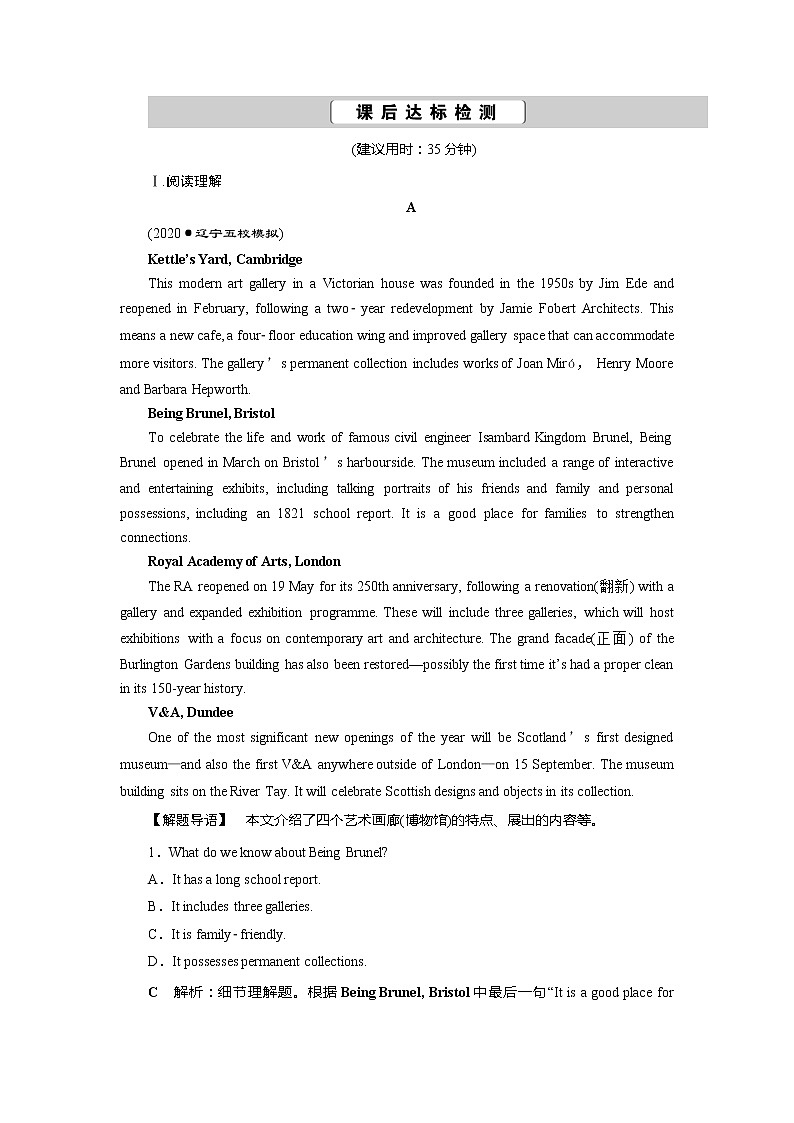 课后达标检测

(建议用时：35 分钟)

Ⅰ.阅读理解

A

(2020·辽宁五校模拟)

Kettle's Yard, Cambridge

This modern art gallery in a Victorian house was founded in the 1950s by Jim Ede and reopened in February, following a two-year redevelopment by Jamie Fobert Architects. This means a new cafe, a four-floor education wing and improved gallery space that can accommodate more visitors. The gallery's permanent collection includes works of Joan Miró, Henry Moore and Barbara Hepworth.

Being Brunel, Bristol

To celebrate the life and work of famous civil engineer Isambard Kingdom Brunel, Being Brunel opened in March on Bristol's harbourside. The museum included a range of interactive and entertaining exhibits, including talking portraits of his friends and family and personal possessions, including an 1821 school report. It is a good place for families to strengthen connections.

Royal Academy of Arts, London

The RA reopened on 19 May for its 250th anniversary, following a renovation(翻新) with a gallery and expanded exhibition programme. These will include three galleries, which will host exhibitions with a focus on contemporary art and architecture. The grand facade(正面) of the Burlington Gardens building has also been restored—possibly the first time it's had a proper clean in its 150-year history.

V&A, Dundee

One of the most significant new openings of the year will be Scotland's first designed museum—and also the first V&A anywhere outside of London—on 15 September. The museum building sits on the River Tay. It will celebrate Scottish designs and objects in its collection.

【解题导语】 本文介绍了四个艺术画廊(博物馆)的特点、展出的内容等。

1．What do we know about Being Brunel?

A．It has a long school report.

B．It includes three galleries.

C．It is family-friendly.

D．It possesses permanent collections.

C 解析：细节理解题。根据 Being Brunel, Bristol 中最后一句"It is a good place for